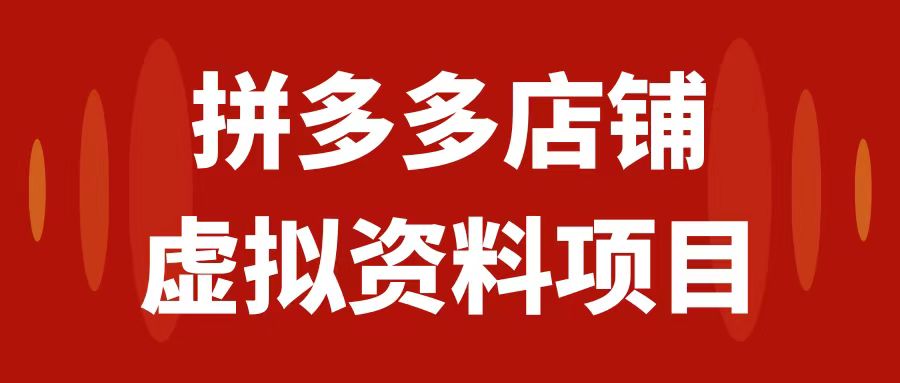 拼多多店铺

虚拟资料项目